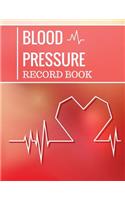 BLOOD
PRESSURE
RECORD BOOK